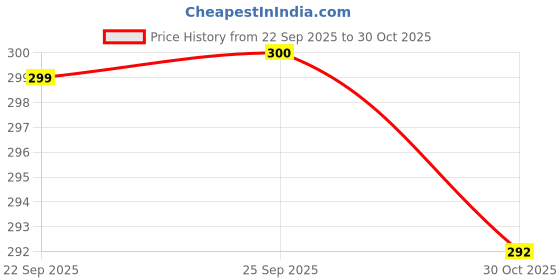 CheapestInIndia.com

Price History from 22 Sep 2025 to 30 Oct 2025

300
299
298
297
296
295
294
293
292

299
300
292

22 Sep 2025
25 Sep 2025
30 Oct 2025